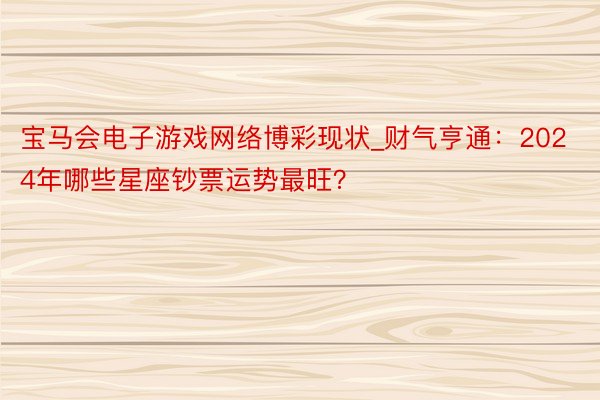 宝马会电子游戏网络博彩现状_财气亨通：2024年哪些星座钞票运势最旺?